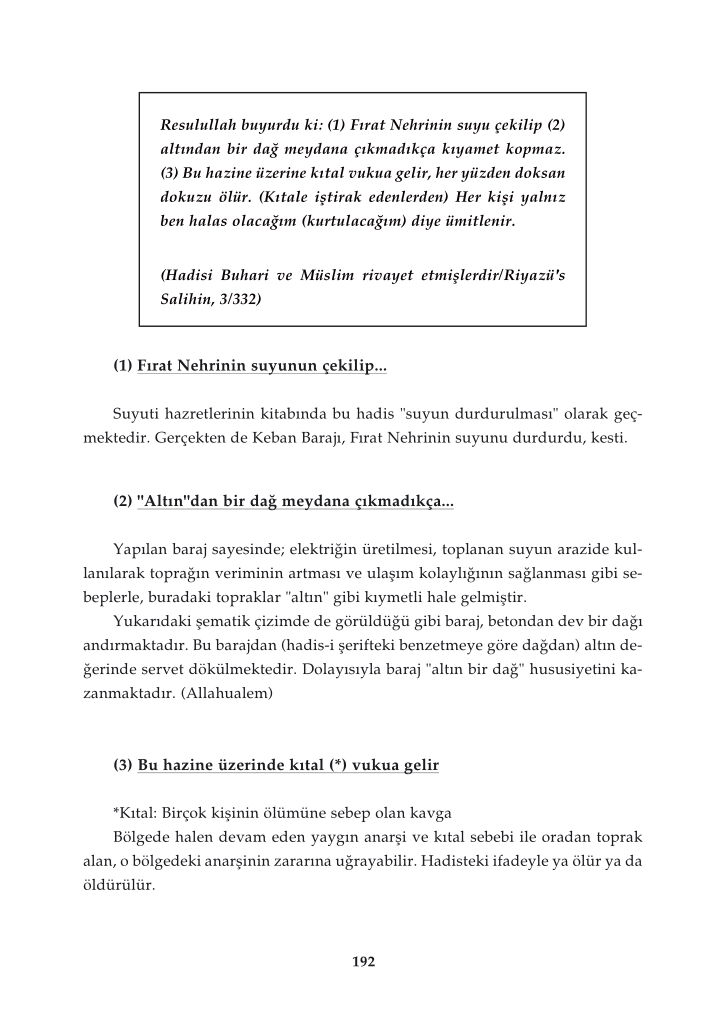 Resulullah buyurdu ki: (1) Fırat Nehrinin suyu çekilip (2) altından bir dağ meydana çıkmadıkça kıyamet kopmaz. (3) Bu hazine üzerine kıtal vukua gelir, her yüzden doksan dokuzu ölür. (Kıtale iştirak edenlerden) Her kişi yalnız ben halas olacağım (kurtulacağım) diye ümitlenir.

(Hadisi Buhari ve Müslim rivayet etmişlerdir/Riyazü's Salihin, 3/332)

(1) Fırat Nehrinin suyunun çekilip...

Suyuti hazretlerinin kitabında bu hadis "suyun durdurulması" olarak geçmektedir. Gerçekten de Keban Barajı, Fırat Nehrinin suyunu durdurdu, kesti.

(2) "Altın"dan bir dağ meydana çıkmadıkça...

Yapılan baraj sayesinde; elektriğin üretilmesi, toplanan suyun arazide kullanılarak toprağın veriminin artması ve ulaşım kolaylığının sağlanması gibi sebeplerle, buradaki topraklar "altın" gibi kıymetli hale gelmiştir.

Yukarıdaki şematik çizimde de görüldüğü gibi baraj, betondan dev bir dağı andırmaktadır. Bu barajdan (hadis-i şerifteki benzetmeye göre dağdan) altın değerinde servet dökülmektedir. Dolayısıyla baraj "altın bir dağ" hususiyetini kazanmaktadır. (Allahualem)

(3) Bu hazine üzerinde kıtal (*) vukua gelir

*Kıtal: Birçok kişinin ölümüne sebep olan kavga

Bölgede halen devam eden yaygın anarşi ve kıtal sebebi ile oradan toprak alan, o bölgedeki anarşinin zararına uğrayabilir. Hadisteki ifadeyle ya ölür ya da öldürülür.

192